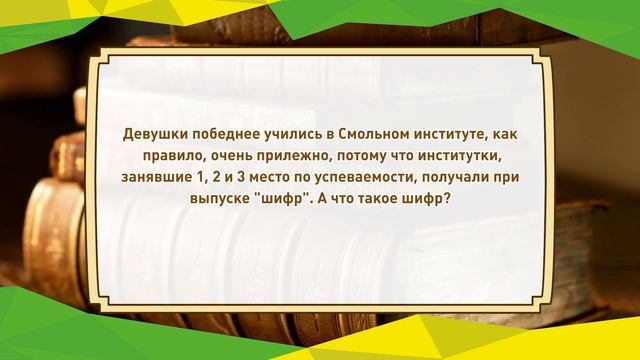 Девушки победнее учились в Смольном институте, как правило, очень прилежно, потому что институтки, занявшие 1, 2 и 3 место по успеваемости, получали при выпуске "шифр". А что такое шифр?